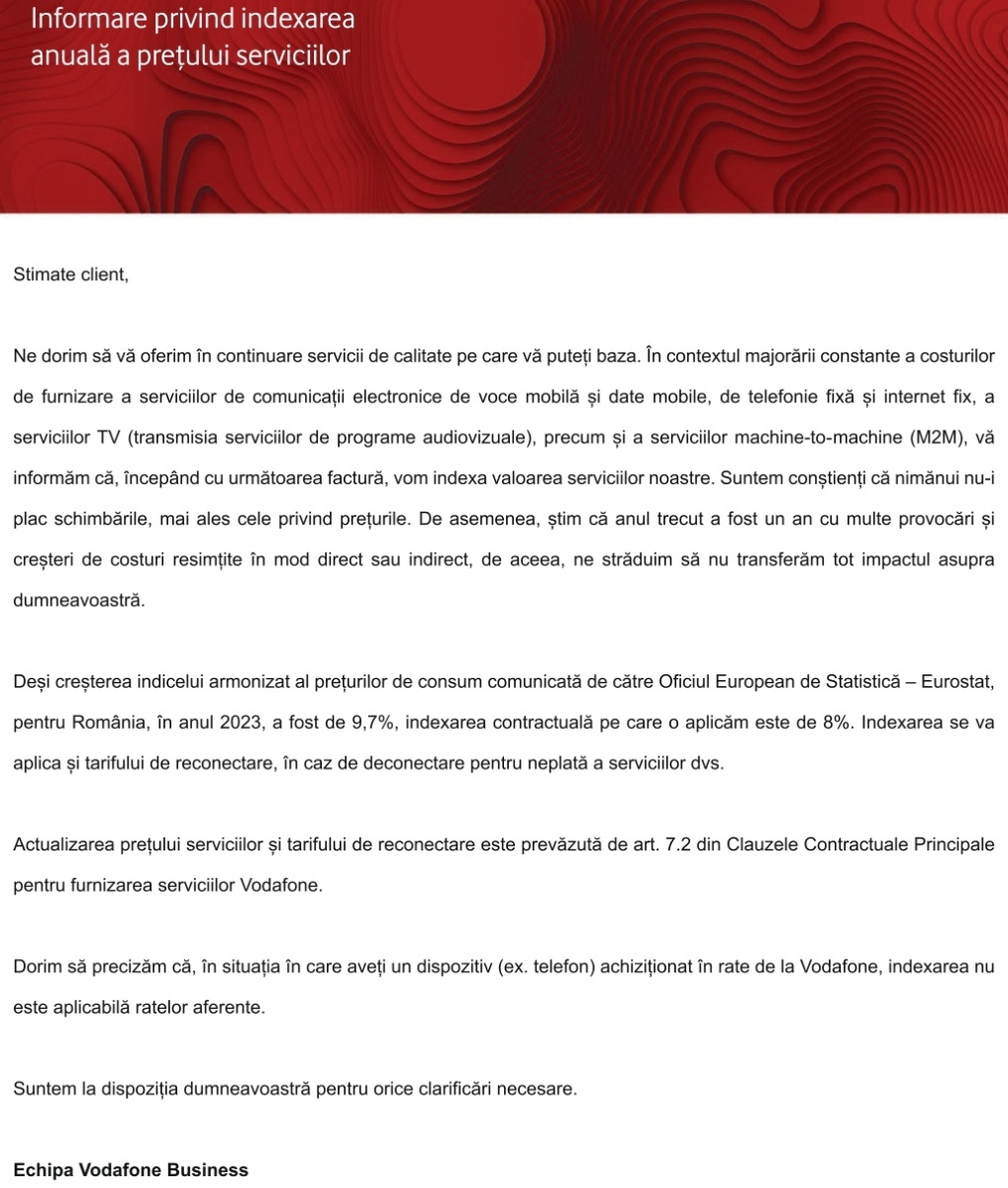 Informare privind indexarea anuală a prețului serviciilor

Stimate client,

Ne dorim să vă oferim în continuare servicii de calitate pe care vă puteți baza. În contextul majorării constante a costurilor de furnizare a serviciilor de comunicații electronice de voce mobilă și date mobile, de telefonie fixă și internet fix, a serviciilor TV (transmisia serviciilor de programe audiovizuale), precum și a serviciilor machine-to-machine (M2M), vă informăm că, începând cu următoarea factură, vom indexa valoarea serviciilor noastre. Suntem conștienți că nimănui nu-i plac schimbările, mai ales cele privind prețurile. De asemenea, știm că anul trecut a fost un an cu multe provocări și creșteri de costuri resimțite în mod direct sau indirect, de aceea, ne străduim să nu transferăm tot impactul asupra dumneavoastră.

Deși creșterea indicelui armonizat al prețurilor de consum comunicată de către Oficiul European de Statistică – Eurostat, pentru România, în anul 2023, a fost de 9,7%, indexarea contractuală pe care o aplicăm este de 8%. Indexarea se va aplica și tarifului de reconectare, în caz de deconectare pentru neplată a serviciilor dvs.

Actualizarea prețului serviciilor și tarifului de reconectare este prevăzută de art. 7.2 din Clauzele Contractuale Principale pentru furnizarea serviciilor Vodafone.

Dorim să precizăm că, în situația în care aveți un dispozitiv (ex. telefon) achiziționat în rate de la Vodafone, indexarea nu este aplicabilă ratelor aferente.

Suntem la dispoziția dumneavoastră pentru orice clarificări necesare.

Echipa Vodafone Business